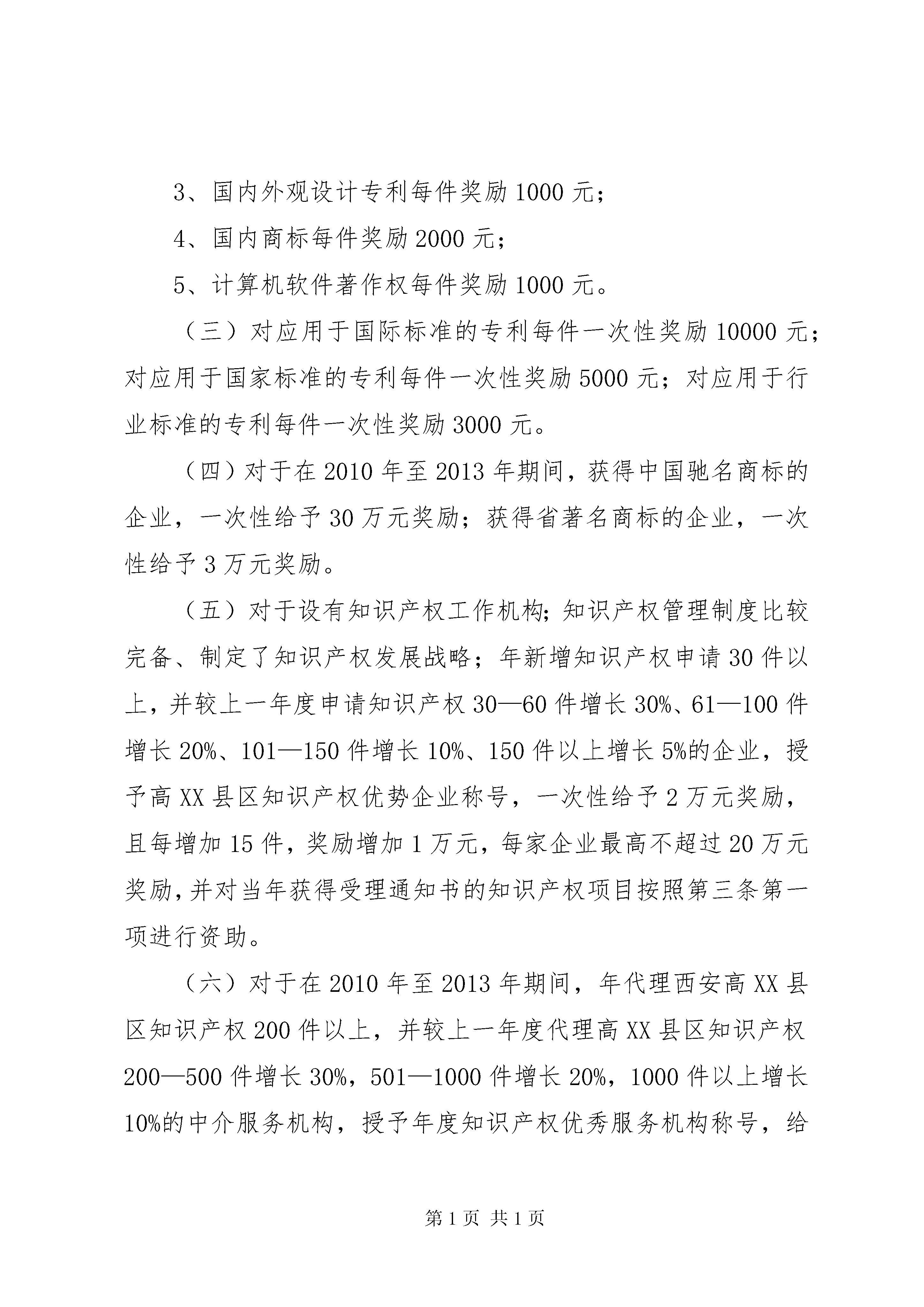 3、国内外观设计专利每件奖励 1000 元；

4、国内商标每件奖励 2000 元；

5、计算机软件著作权每件奖励 1000 元。

（三）对应用于国际标准的专利每件一次性奖励 10000 元；对应用于国家标准的专利每件一次性奖励 5000 元；对应用于行业标准的专利每件一次性奖励 3000 元。

（四）对于在 2010 年至 2013 年期间，获得中国驰名商标的企业，一次性给予 30 万元奖励；获得省著名商标的企业，一次性给予 3 万元奖励。

（五）对于设有知识产权工作机构；知识产权管理制度比较完备、制定了知识产权发展战略；年新增知识产权申请 30 件以上，并较上一年度申请知识产权 30—60 件增长 30%、61—100 件增长 20%、101—150 件增长 10%、150 件以上增长 5%的企业，授予高 XX 县区知识产权优势企业称号，一次性给予 2 万元奖励，且每增加 15 件，奖励增加 1 万元，每家企业最高不超过 20 万元奖励，并对当年获得受理通知书的知识产权项目按照第三条第一项进行资助。

（六）对于在 2010 年至 2013 年期间，年代理西安高 XX 县区知识产权 200 件以上，并较上一年度代理高 XX 县区知识产权 200—500 件增长 30%，501—1000 件增长 20%，1000 件以上增长 10%的中介服务机构，授予年度知识产权优秀服务机构称号，给

第 1 页 共 1 页